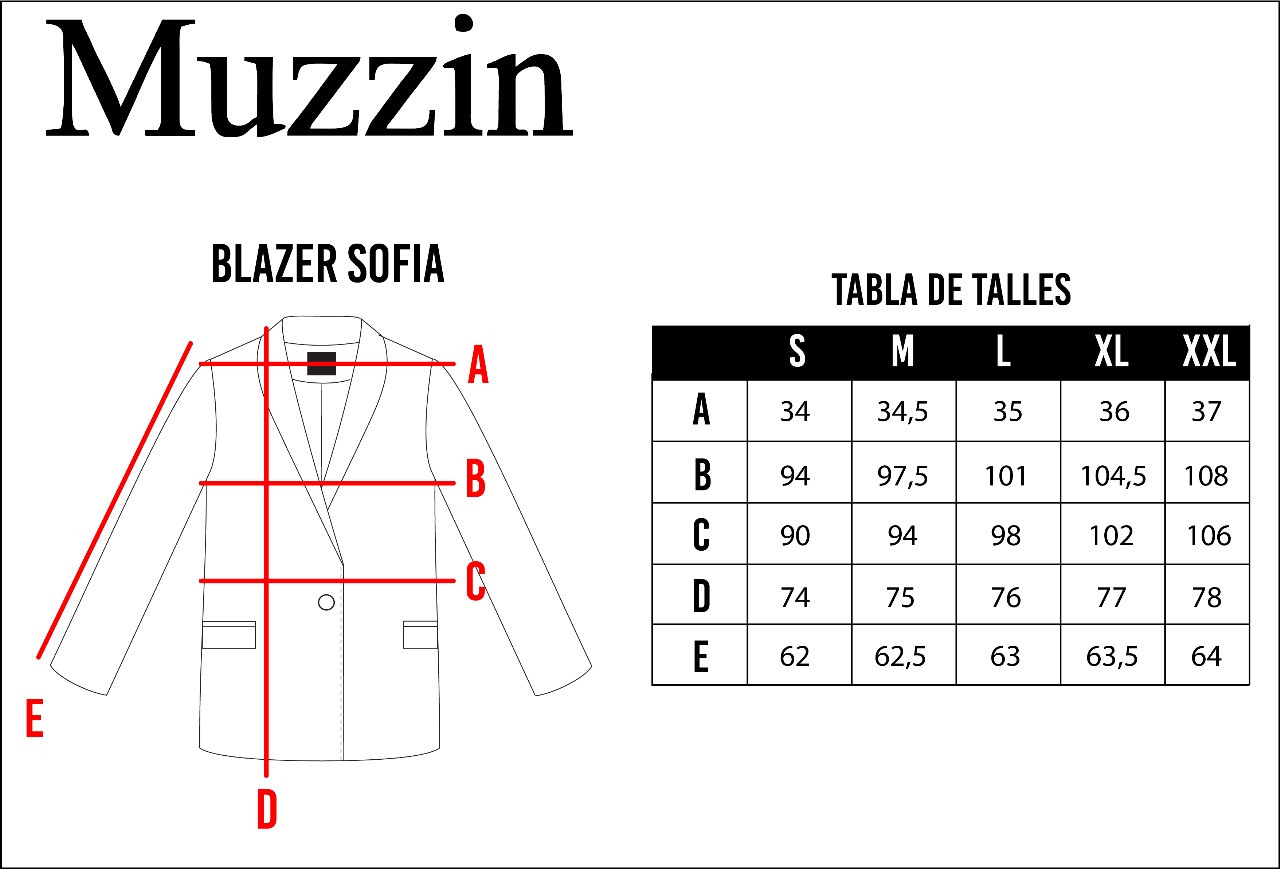 Muzzin

BLAZER SOFIA

A
B
C
E
D

TABLA DE TALLES

| | S | M | L | XL | XXL |
|---|---|---|---|---|---|
| A | 34 | 34,5 | 35 | 36 | 37 |
| B | 94 | 97,5 | 101 | 104,5 | 108 |
| C | 90 | 94 | 98 | 102 | 106 |
| D | 74 | 75 | 76 | 77 | 78 |
| E | 62 | 62,5 | 63 | 63,5 | 64 |